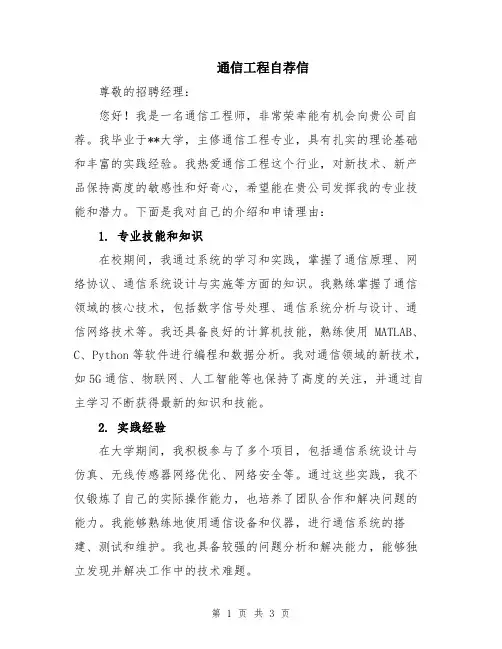 通信工程自荐信

尊敬的招聘经理：

您好！我是一名通信工程师，非常荣幸能有机会向贵公司自荐。我毕业于**大学，主修通信工程专业，具有扎实的理论基础和丰富的实践经验。我热爱通信工程这个行业，对新技术、新产品保持高度的敏感性和好奇心，希望能在贵公司发挥我的专业技能和潜力。下面是我对自己的介绍和申请理由：

1. 专业技能和知识

在校期间，我通过系统的学习和实践，掌握了通信原理、网络协议、通信系统设计与实施等方面的知识。我熟练掌握了通信领域的核心技术，包括数字信号处理、通信系统分析与设计、通信网络技术等。我还具备良好的计算机技能，熟练使用 MATLAB、C、Python 等软件进行编程和数据分析。我对通信领域的新技术，如 5G 通信、物联网、人工智能等也保持了高度的关注，并通过自主学习不断获得最新的知识和技能。

2. 实践经验

在大学期间，我积极参与了多个项目，包括通信系统设计与仿真、无线传感器网络优化、网络安全等。通过这些实践，我不仅锻炼了自己的实际操作能力，也培养了团队合作和解决问题的能力。我能够熟练地使用通信设备和仪器，进行通信系统的搭建、测试和维护。我也具备较强的问题分析和解决能力，能够独立发现并解决工作中的技术难题。

第 1 页 共 3 页